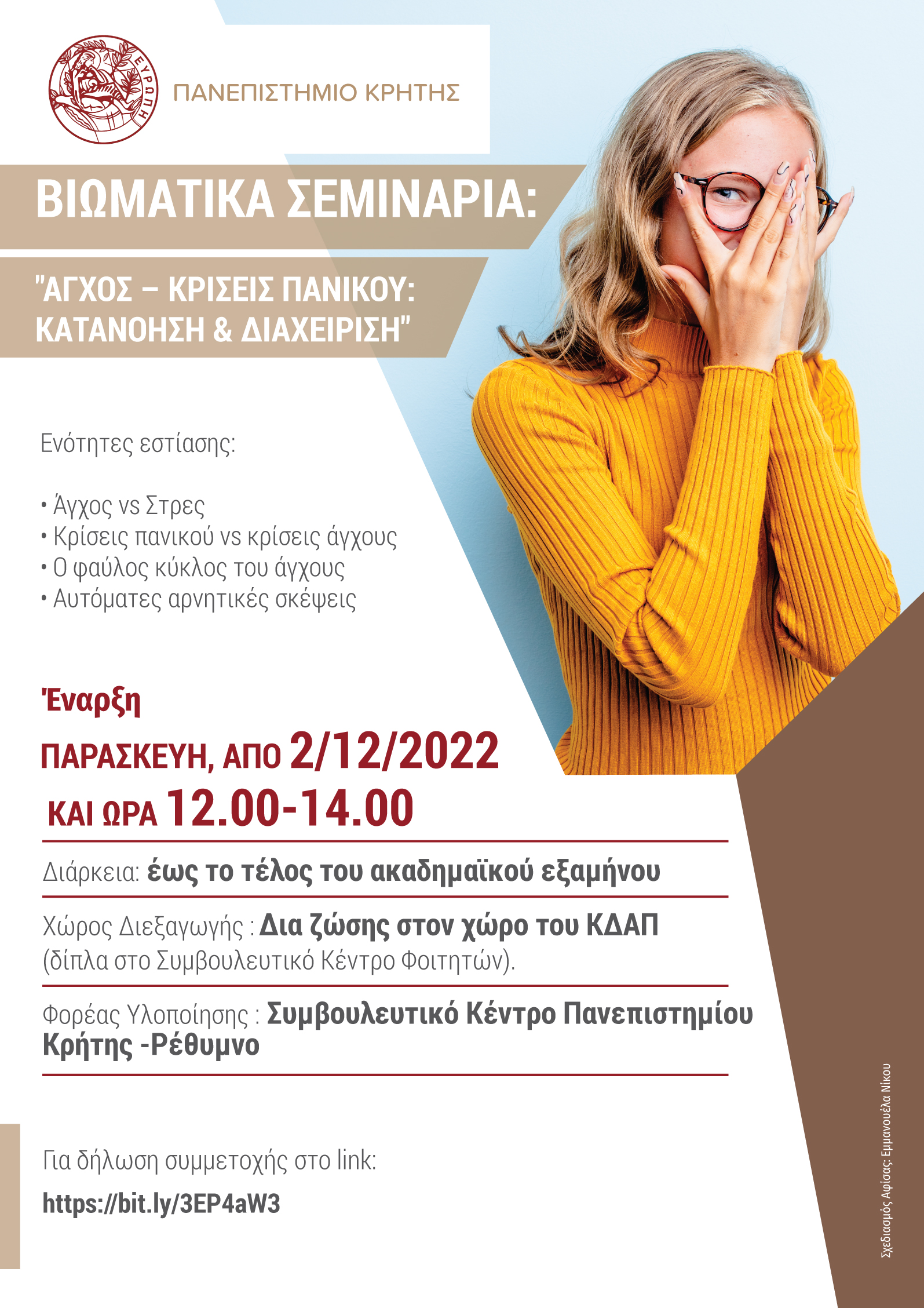 ΕΥΡΩΠΗ

ΠΑΝΕΠΙΣΤΗΜΙΟ ΚΡΗΤΗΣ

ΒΙΩΜΑΤΙΚΑ ΣΕΜΙΝΑΡΙΑ:

"ΑΓΧΟΣ – ΚΡΙΣΕΙΣ ΠΑΝΙΚΟΥ: ΚΑΤΑΝΟΗΣΗ & ΔΙΑΧΕΙΡΙΣΗ"

Ενότητες εστίασης:

• Άγχος vs Στρες
• Κρίσεις πανικού vs κρίσεις άγχους
• Ο φαύλος κύκλος του άγχους
• Αυτόματες αρνητικές σκέψεις

Έναρξη

ΠΑΡΑΣΚΕΥΗ, ΑΠΟ 2/12/2022

ΚΑΙ ΩΡΑ 12.00-14.00

Διάρκεια: έως το τέλος του ακαδημαϊκού εξαμήνου

Χώρος Διεξαγωγής : Δια ζώσης στον χώρο του ΚΔΑΠ (δίπλα στο Συμβουλευτικό Κέντρο Φοιτητών).

Φορέας Υλοποίησης : Συμβουλευτικό Κέντρο Πανεπιστημίου Κρήτης -Ρέθυμνο

Για δήλωση συμμετοχής στο link:

https://bit.ly/3EP4aW3

Σχεδιασμός Αφίσας: Εμμανουέλα Νίκου